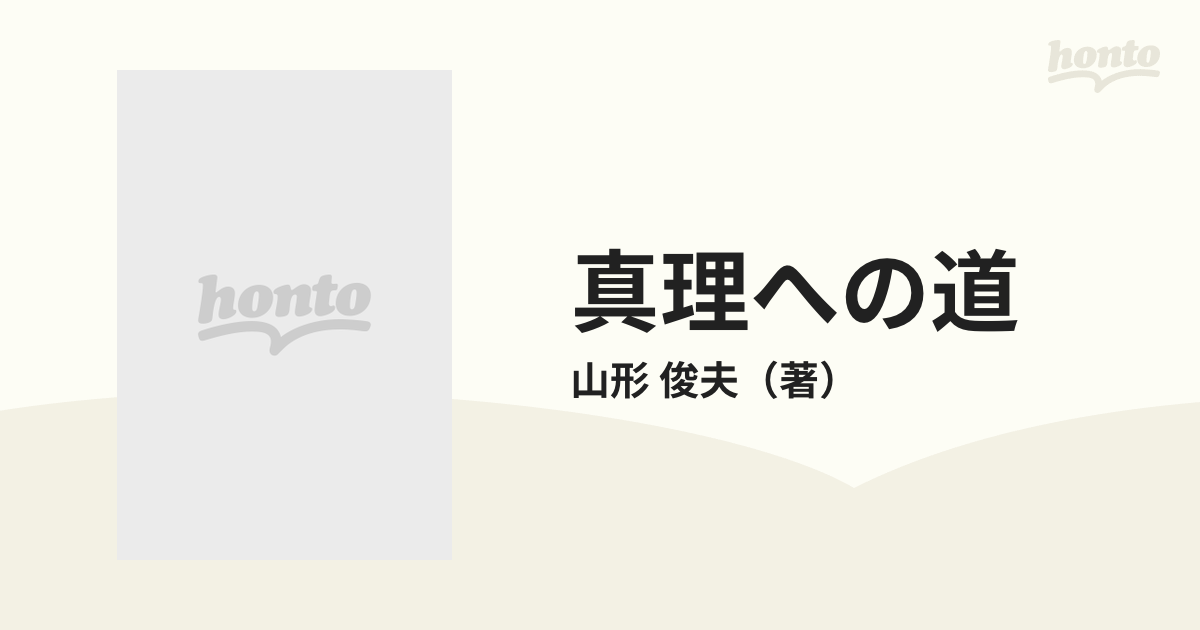 honto

honto

真理への道

山形 俊夫（著）